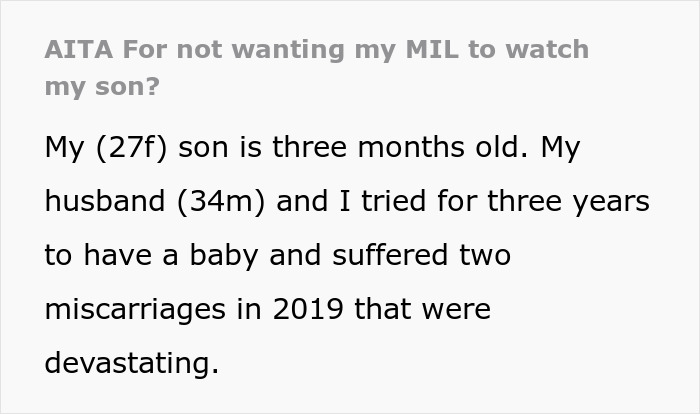 AITA For not wanting my MIL to watch my son?

My (27f) son is three months old. My husband (34m) and I tried for three years to have a baby and suffered two miscarriages in 2019 that were devastating.